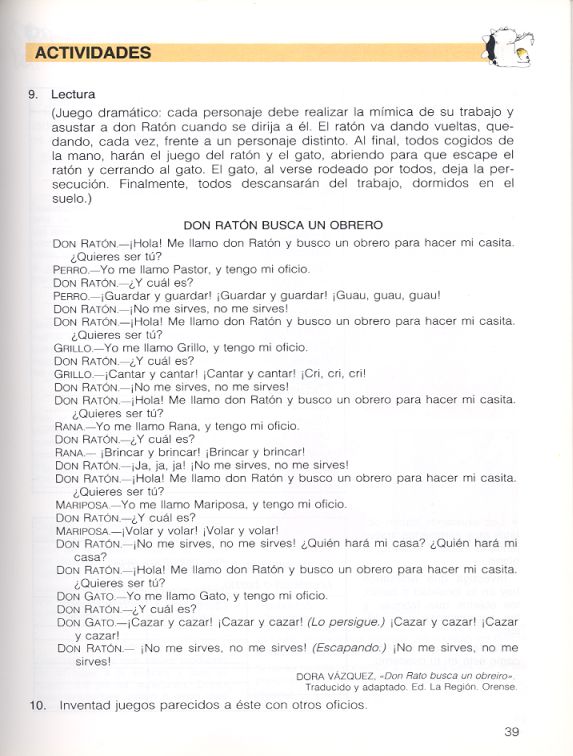 ACTIVIDADES

9. Lectura

(Juego dramático: cada personaje debe realizar la mímica de su trabajo y asustar a don Ratón cuando se dirija a él. El ratón va dando vueltas, quedando, cada vez, frente a un personaje distinto. Al final, todos cogidos de la mano, harán el juego del ratón y el gato, abriendo para que escape el ratón y cerrando al gato. El gato, al verse rodeado por todos, deja la persecución. Finalmente, todos descansarán del trabajo, dormidos en el suelo.)

DON RATÓN BUSCA UN OBRERO

DON RATÓN.—¡Hola! Me llamo don Ratón y busco un obrero para hacer mi casita. ¿Quieres ser tú?
PERRO.—Yo me llamo Pastor, y tengo mi oficio.
DON RATÓN.—¿Y cuál es?
PERRO.—¡Guardar y guardar! ¡Guardar y guardar! ¡Guau, guau, guau!
DON RATÓN.—¡No me sirves, no me sirves!
DON RATÓN.—¡Hola! Me llamo don Ratón y busco un obrero para hacer mi casita. ¿Quieres ser tú?
GRILLO.—Yo me llamo Grillo, y tengo mi oficio.
DON RATÓN.—¿Y cuál es?
GRILLO.—¡Cantar y cantar! ¡Cantar y cantar! ¡Cri, cri, cri!
DON RATÓN.—¡No me sirves, no me sirves!
DON RATÓN.—¡Hola! Me llamo don Ratón y busco un obrero para hacer mi casita. ¿Quieres ser tú?
RANA.—Yo me llamo Rana, y tengo mi oficio.
DON RATÓN.—¿Y cuál es?
RANA.— ¡Brincar y brincar! ¡Brincar y brincar!
DON RATÓN.—¡Ja, ja, ja! ¡No me sirves, no me sirves!
DON RATÓN.—¡Hola! Me llamo don Ratón y busco un obrero para hacer mi casita. ¿Quieres ser tú?
MARIPOSA.—Yo me llamo Mariposa, y tengo mi oficio.
DON RATÓN.—¿Y cuál es?
MARIPOSA.—¡Volar y volar! ¡Volar y volar!
DON RATÓN.—¡No me sirves, no me sirves! ¿Quién hará mi casa? ¿Quién hará mi casa?
DON RATÓN.—¡Hola! Me llamo don Ratón y busco un obrero para hacer mi casita. ¿Quieres ser tú?
DON GATO.—Yo me llamo Gato, y tengo mi oficio.
DON RATÓN.—¿Y cuál es?
DON GATO.—¡Cazar y cazar! ¡Cazar y cazar! (Lo persigue.) ¡Cazar y cazar! ¡Cazar y cazar!
DON RATÓN.— ¡No me sirves, no me sirves! (Escapando.) ¡No me sirves, no me sirves!

DORA VÁZQUEZ, «Don Rato busca un obreiro». Traducido y adaptado. Ed. La Región. Orense.

10. Inventad juegos parecidos a éste con otros oficios.

39